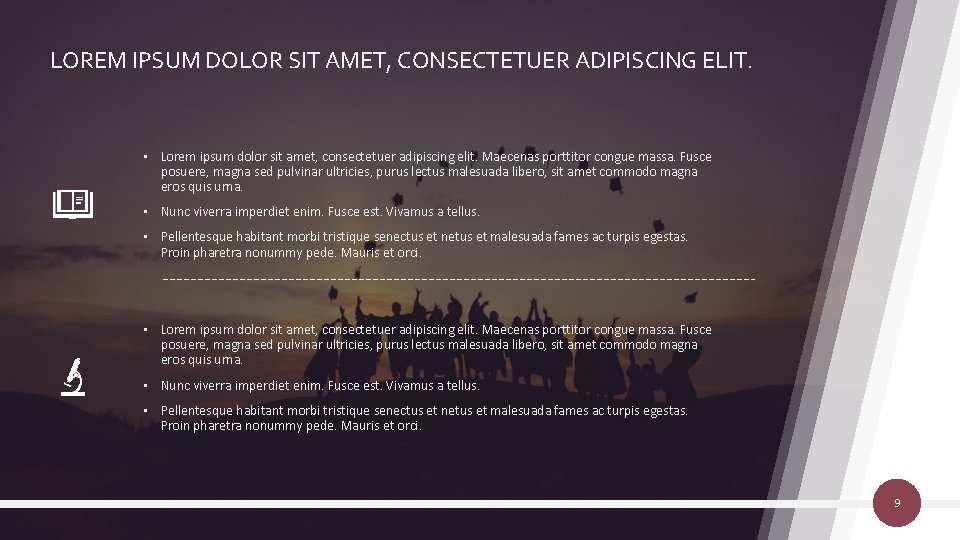 LOREM IPSUM DOLOR SIT AMET, CONSECTETUER ADIPISCING ELIT.

• Lorem ipsum dolor sit amet, consectetuer adipiscing elit. Maecenas porttitor congue massa. Fusce posuere, magna sed pulvinar ultricies, purus lectus malesuada libero, sit amet commodo magna eros quis urna.

• Nunc viverra imperdiet enim. Fusce est. Vivamus a tellus.

• Pellentesque habitant morbi tristique senectus et netus et malesuada fames ac turpis egestas. Proin pharetra nonummy pede. Mauris et orci.

• Lorem ipsum dolor sit amet, consectetuer adipiscing elit. Maecenas porttitor congue massa. Fusce posuere, magna sed pulvinar ultricies, purus lectus malesuada libero, sit amet commodo magna eros quis urna.

• Nunc viverra imperdiet enim. Fusce est. Vivamus a tellus.

• Pellentesque habitant morbi tristique senectus et netus et malesuada fames ac turpis egestas. Proin pharetra nonummy pede. Mauris et orci.

9